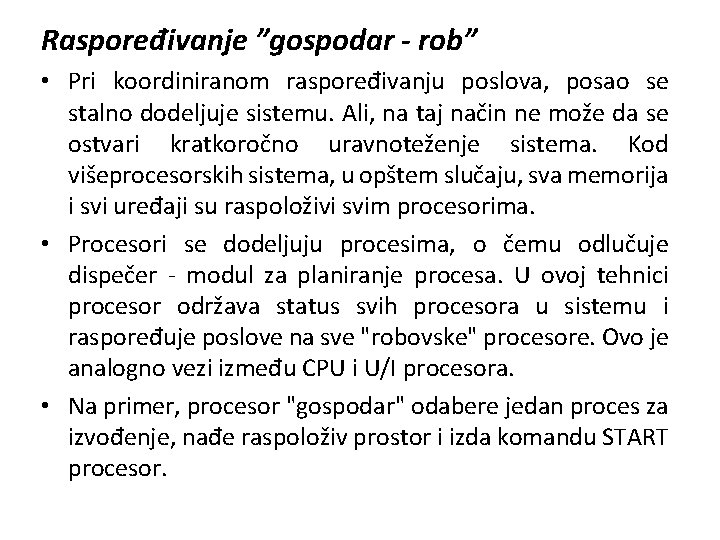 Raspoređivanje ”gospodar - rob”

• Pri koordiniranom raspoređivanju poslova, posao se stalno dodeljuje sistemu. Ali, na taj način ne može da se ostvari kratkoročno uravnoteženje sistema. Kod višeprocesorskih sistema, u opštem slučaju, sva memorija i svi uređaji su raspoloživi svim procesorima.

• Procesori se dodeljuju procesima, o čemu odlučuje dispečer - modul za planiranje procesa. U ovoj tehnici procesor održava status svih procesora u sistemu i raspoređuje poslove na sve "robovske" procesore. Ovo je analogno vezi između CPU i U/I procesora.

• Na primer, procesor "gospodar" odabere jedan proces za izvođenje, nađe raspoloživ prostor i izda komandu START procesor.